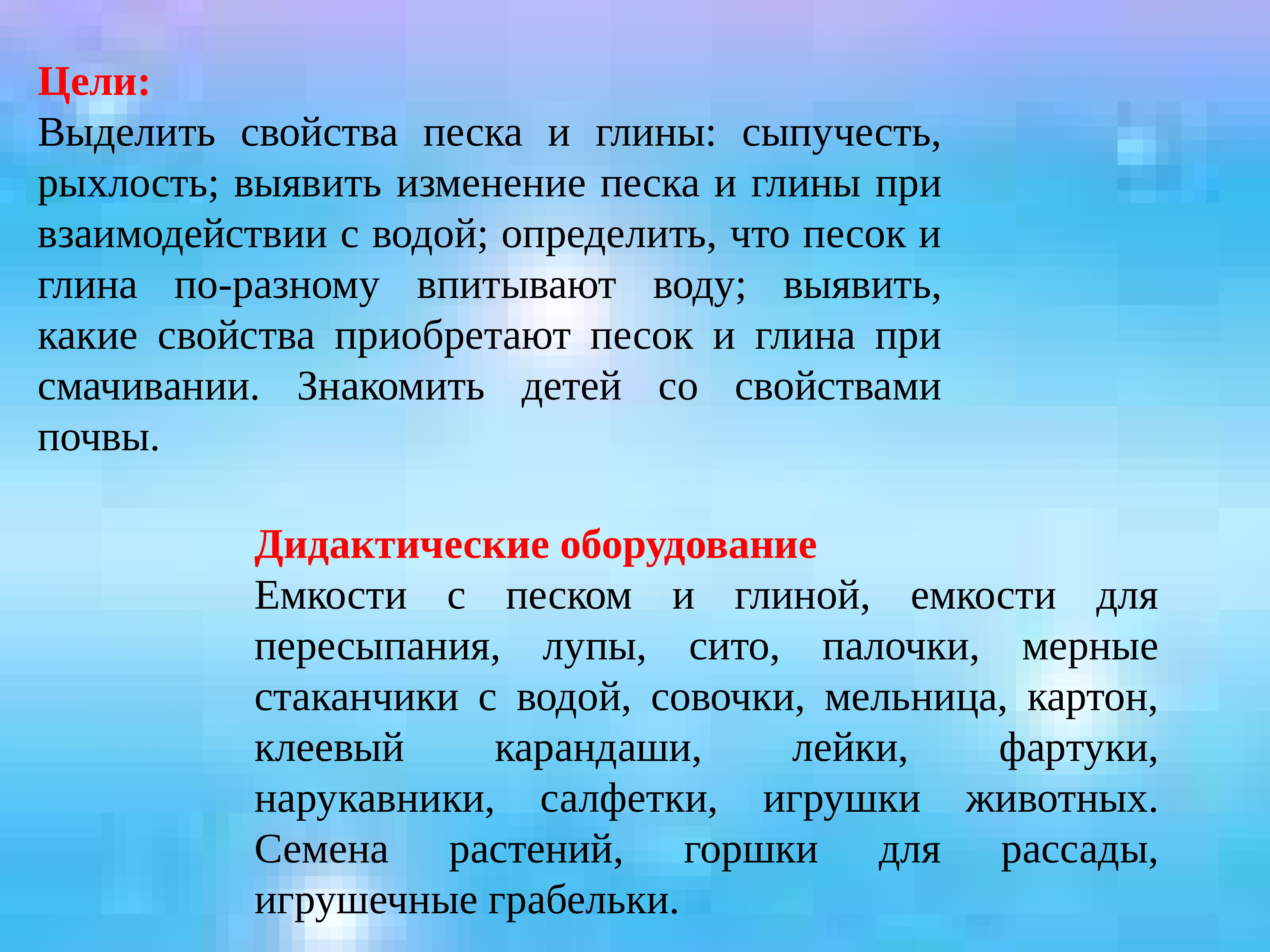 Цели:
Выделить свойства песка и глины: сыпучесть, рыхлость; выявить изменение песка и глины при взаимодействии с водой; определить, что песок и глина по-разному впитывают воду; выявить, какие свойства приобретают песок и глина при смачивании. Знакомить детей со свойствами почвы.

Дидактические оборудование
Емкости с песком и глиной, емкости для пересыпания, лупы, сито, палочки, мерные стаканчики с водой, совочки, мельница, картон, клеевый карандаши, лейки, фартуки, нарукавники, салфетки, игрушки животных. Семена растений, горшки для рассады, игрушечные грабельки.